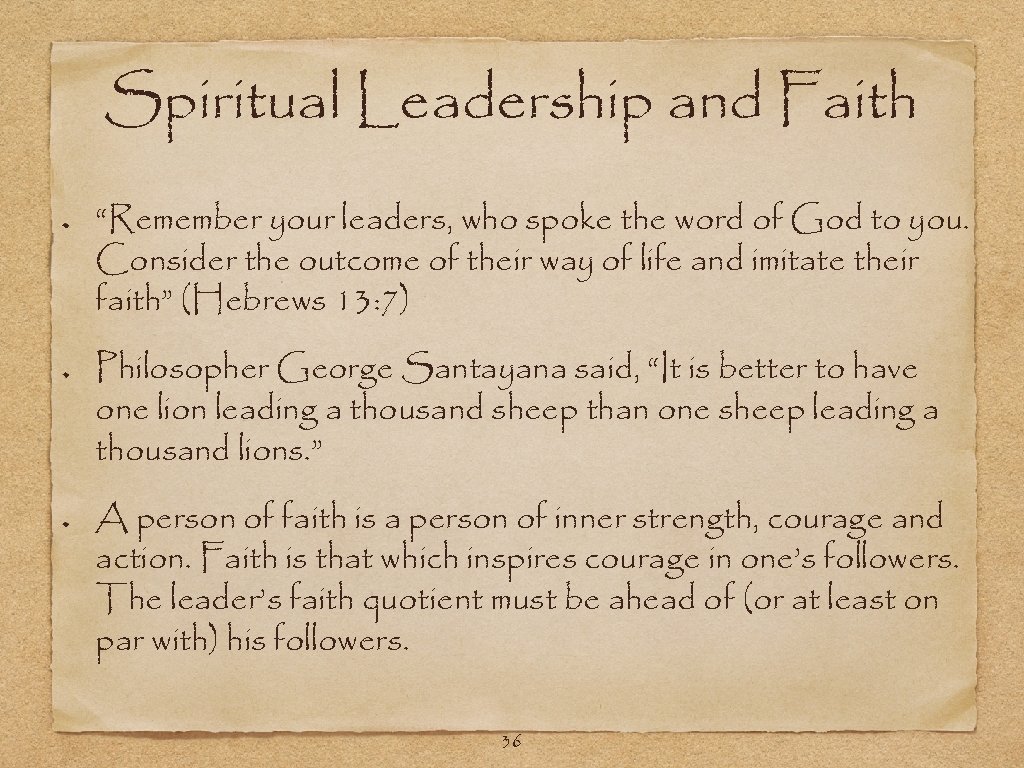 Spiritual Leadership and Faith

• "Remember your leaders, who spoke the word of God to you. Consider the outcome of their way of life and imitate their faith" (Hebrews 13:7)

• Philosopher George Santayana said, "It is better to have one lion leading a thousand sheep than one sheep leading a thousand lions."

• A person of faith is a person of inner strength, courage and action. Faith is that which inspires courage in one's followers. The leader's faith quotient must be ahead of (or at least on par with) his followers.

36